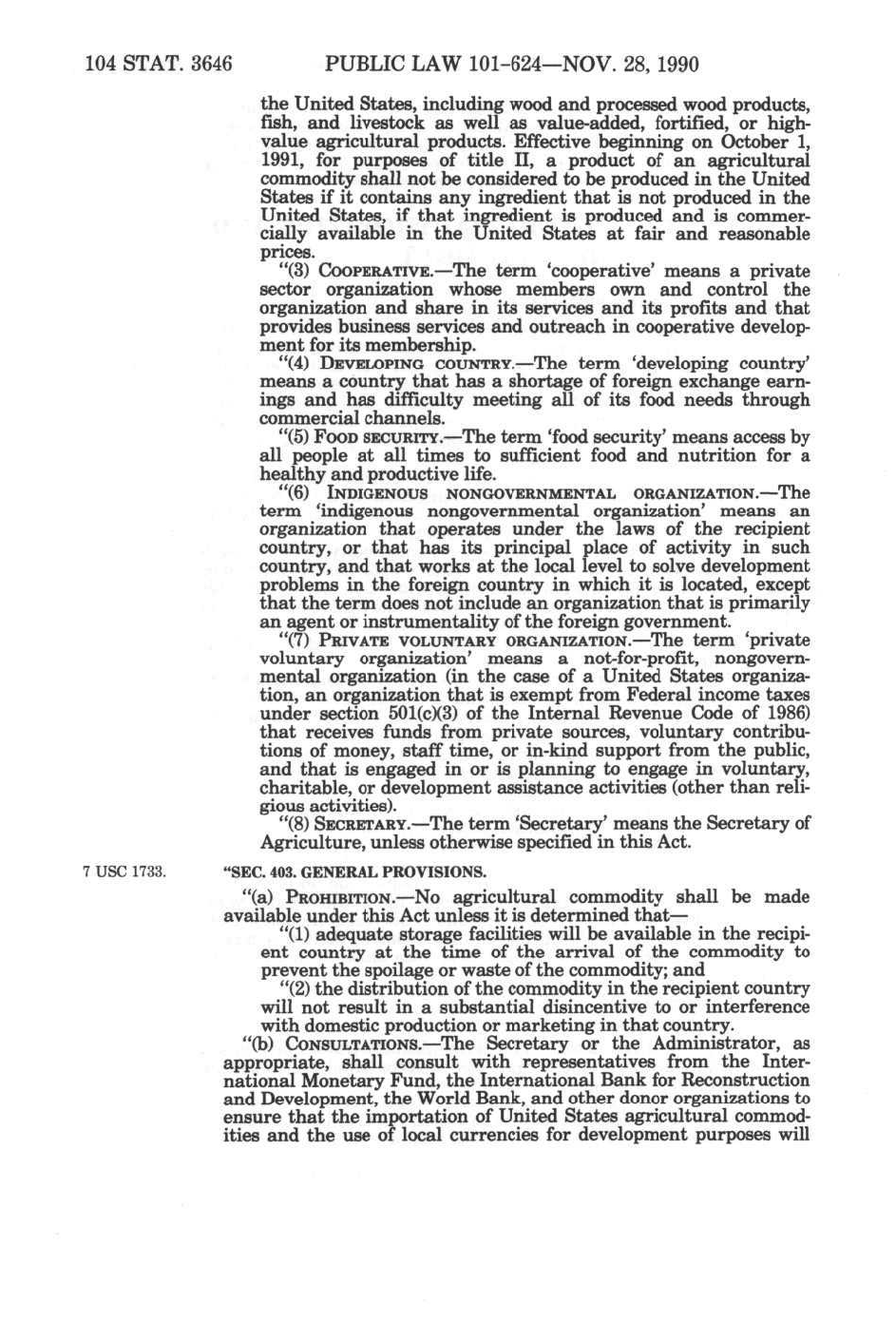 104 STAT. 3646 PUBLIC LAW 101-624—NOV. 28, 1990

the United States, including wood and processed wood products, fish, and livestock as well as value-added, fortified, or high-value agricultural products. Effective beginning on October 1, 1991, for purposes of title II, a product of an agricultural commodity shall not be considered to be produced in the United States if it contains any ingredient that is not produced in the United States, if that ingredient is produced and is commercially available in the United States at fair and reasonable prices.

"(3) COOPERATIVE.—The term 'cooperative' means a private sector organization whose members own and control the organization and share in its services and its profits and that provides business services and outreach in cooperative development for its membership.

"(4) DEVELOPING COUNTRY.—The term 'developing country' means a country that has a shortage of foreign exchange earnings and has difficulty meeting all of its food needs through commercial channels.

"(5) FOOD SECURITY.—The term 'food security' means access by all people at all times to sufficient food and nutrition for a healthy and productive life.

"(6) INDIGENOUS NONGOVERNMENTAL ORGANIZATION.—The term 'indigenous nongovernmental organization' means an organization that operates under the laws of the recipient country, or that has its principal place of activity in such country, and that works at the local level to solve development problems in the foreign country in which it is located, except that the term does not include an organization that is primarily an agent or instrumentality of the foreign government.

"(7) PRIVATE VOLUNTARY ORGANIZATION.—The term 'private voluntary organization' means a not-for-profit, nongovernmental organization (in the case of a United States organization, an organization that is exempt from Federal income taxes under section 501(c)(3) of the Internal Revenue Code of 1986) that receives funds from private sources, voluntary contributions of money, staff time, or in-kind support from the public, and that is engaged in or is planning to engage in voluntary, charitable, or development assistance activities (other than religious activities).

"(8) SECRETARY.—The term 'Secretary' means the Secretary of Agriculture, unless otherwise specified in this Act.

7 USC 1733.

"SEC. 403. GENERAL PROVISIONS.

"(a) PROHIBITION.—No agricultural commodity shall be made available under this Act unless it is determined that—

"(1) adequate storage facilities will be available in the recipient country at the time of the arrival of the commodity to prevent the spoilage or waste of the commodity; and

"(2) the distribution of the commodity in the recipient country will not result in a substantial disincentive to or interference with domestic production or marketing in that country.

"(b) CONSULTATIONS.—The Secretary or the Administrator, as appropriate, shall consult with representatives from the International Monetary Fund, the International Bank for Reconstruction and Development, the World Bank, and other donor organizations to ensure that the importation of United States agricultural commodities and the use of local currencies for development purposes will